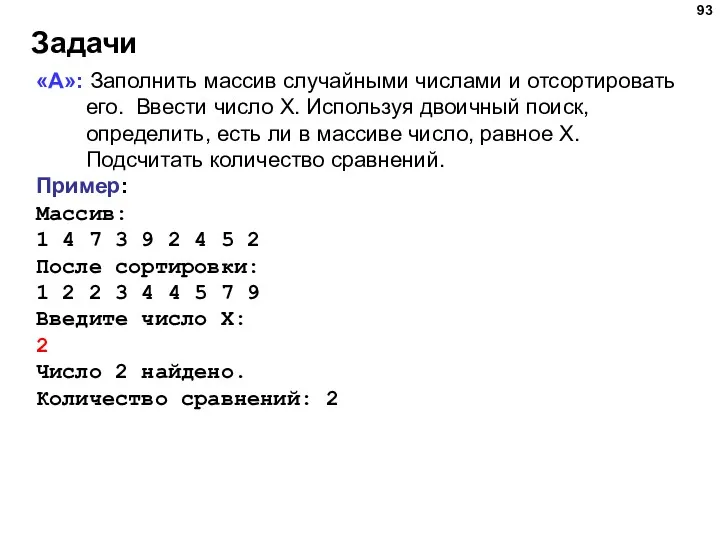 93

Задачи

«A»: Заполнить массив случайными числами и отсортировать его. Ввести число X. Используя двоичный поиск, определить, есть ли в массиве число, равное X. Подсчитать количество сравнений.

Пример:
Массив:
1 4 7 3 9 2 4 5 2
После сортировки:
1 2 2 3 4 4 5 7 9
Введите число X:
2
Число 2 найдено.
Количество сравнений: 2